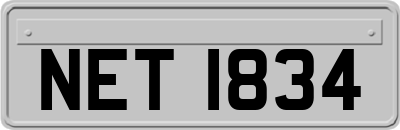 NET 1834